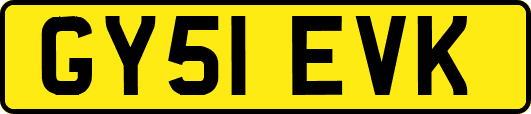 GY51 EVK